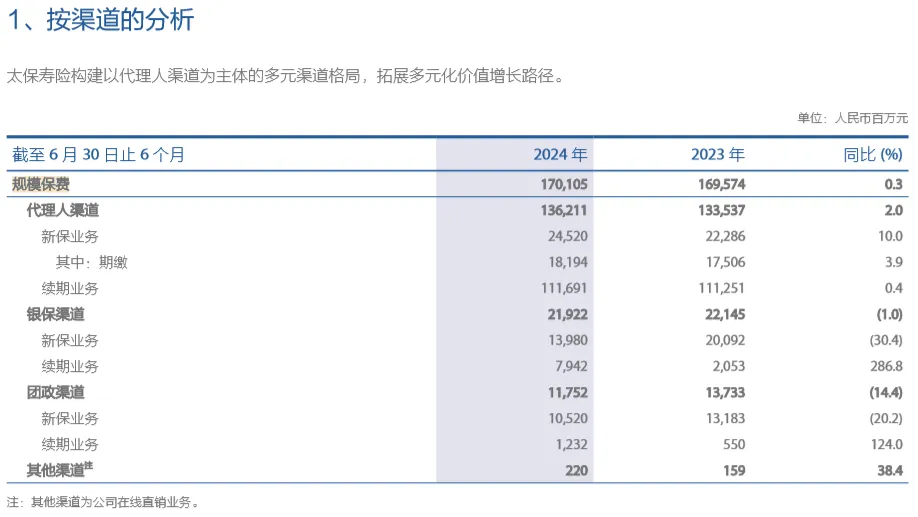 1、按渠道的分析

太保寿险构建以代理人渠道为主体的多元渠道格局，拓展多元化价值增长路径。

单位：人民币百万元

| 截至6月30日止6个月 | 2024年 | 2023年 | 同比(%) |
|---|---|---|---|
| 规模保费 | 170,105 | 169,574 | 0.3 |
| 代理人渠道 | 136,211 | 133,537 | 2.0 |
| 新保业务 | 24,520 | 22,286 | 10.0 |
| 其中：期缴 | 18,194 | 17,506 | 3.9 |
| 续期业务 | 111,691 | 111,251 | 0.4 |
| 银保渠道 | 21,922 | 22,145 | (1.0) |
| 新保业务 | 13,980 | 20,092 | (30.4) |
| 续期业务 | 7,942 | 2,053 | 286.8 |
| 团政渠道 | 11,752 | 13,733 | (14.4) |
| 新保业务 | 10,520 | 13,183 | (20.2) |
| 续期业务 | 1,232 | 550 | 124.0 |
| 其他渠道$^{注}$ | 220 | 159 | 38.4 |

注：其他渠道为公司在线直销业务。